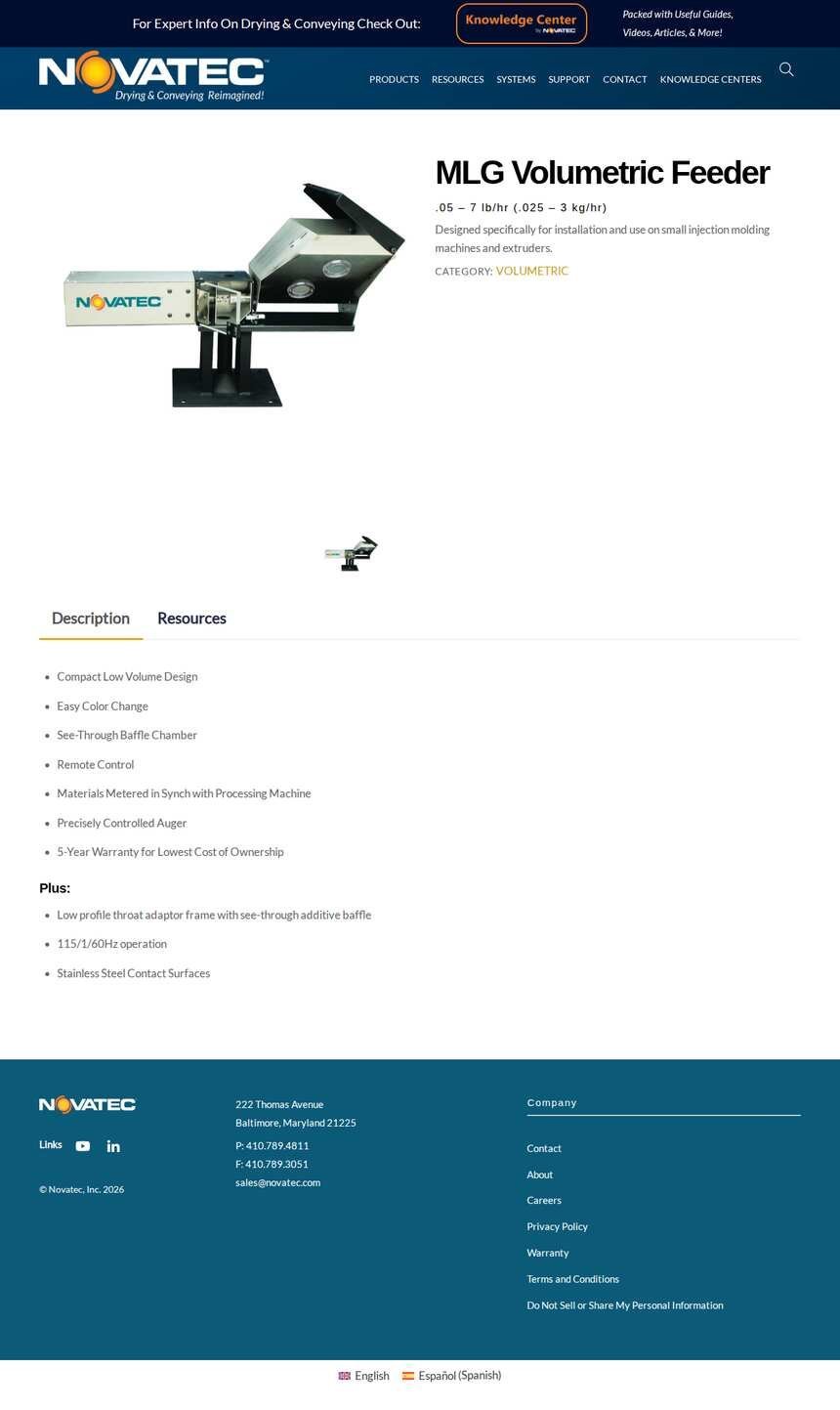 For Expert Info On Drying & Conveying Check Out:

Knowledge Center by NOVATEC

Packed with Useful Guides, Videos, Articles, & More!

NOVATEC
Drying & Conveying Reimagined!

PRODUCTS RESOURCES SYSTEMS SUPPORT CONTACT KNOWLEDGE CENTERS

NOVATEC

MLG Volumetric Feeder

.05 – 7 lb/hr (.025 – 3 kg/hr)

Designed specifically for installation and use on small injection molding machines and extruders.

CATEGORY: VOLUMETRIC

Description Resources

- Compact Low Volume Design
- Easy Color Change
- See-Through Baffle Chamber
- Remote Control
- Materials Metered in Synch with Processing Machine
- Precisely Controlled Auger
- 5-Year Warranty for Lowest Cost of Ownership

Plus:

- Low profile throat adaptor frame with see-through additive baffle
- 115/1/60Hz operation
- Stainless Steel Contact Surfaces

NOVATEC

Links

© Novatec, Inc. 2026

222 Thomas Avenue
Baltimore, Maryland 21225

P: 410.789.4811
F: 410.789.3051
sales@novatec.com

Company

Contact
About
Careers
Privacy Policy
Warranty
Terms and Conditions
Do Not Sell or Share My Personal Information

English Español (Spanish)